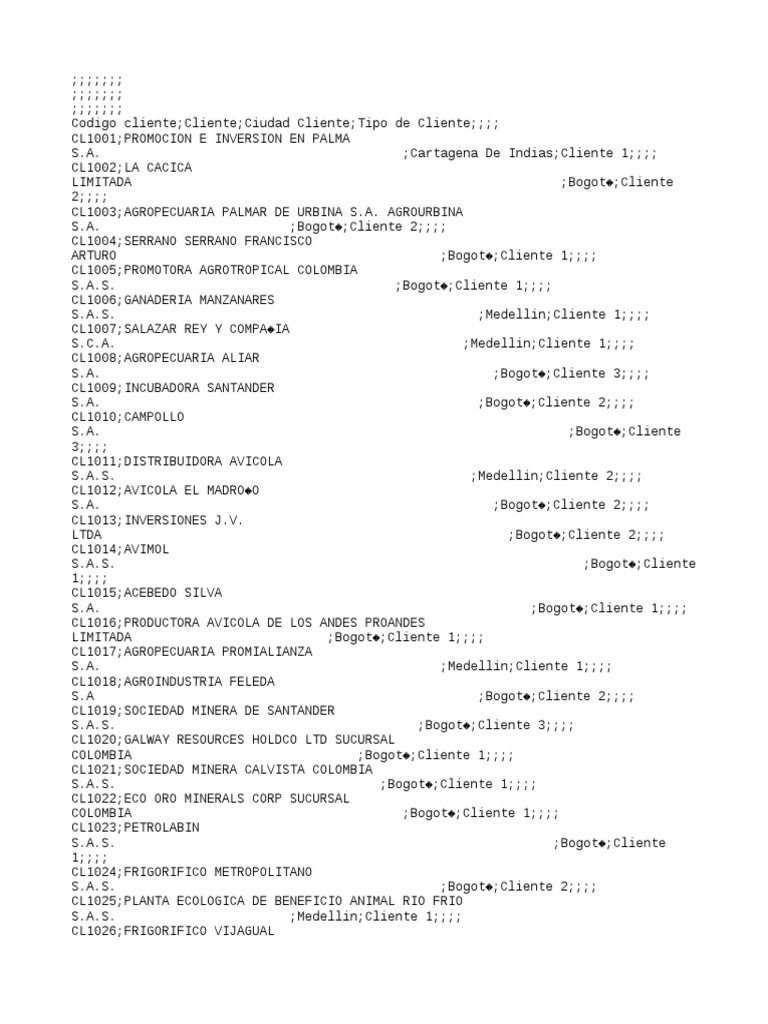 ;;;;;;;
;;;;;;;
;;;;;;;
Codigo cliente;Cliente;Ciudad Cliente;Tipo de Cliente;;;;
CL1001;PROMOCION E INVERSION EN PALMA S.A. ;Cartagena De Indias;Cliente 1;;;;
CL1002;LA CACICA LIMITADA ;Bogot◆;Cliente 2;;;;
CL1003;AGROPECUARIA PALMAR DE URBINA S.A. AGROURBINA S.A. ;Bogot◆;Cliente 2;;;;
CL1004;SERRANO SERRANO FRANCISCO ARTURO ;Bogot◆;Cliente 1;;;;
CL1005;PROMOTORA AGROTROPICAL COLOMBIA S.A.S. ;Bogot◆;Cliente 1;;;;
CL1006;GANADERIA MANZANARES S.A.S. ;Medellin;Cliente 1;;;;
CL1007;SALAZAR REY Y COMPA◆IA S.C.A. ;Medellin;Cliente 1;;;;
CL1008;AGROPECUARIA ALIAR S.A. ;Bogot◆;Cliente 3;;;;
CL1009;INCUBADORA SANTANDER S.A. ;Bogot◆;Cliente 2;;;;
CL1010;CAMPOLLO S.A. ;Bogot◆;Cliente 3;;;;
CL1011;DISTRIBUIDORA AVICOLA S.A.S. ;Medellin;Cliente 2;;;;
CL1012;AVICOLA EL MADRO◆O S.A. ;Bogot◆;Cliente 2;;;;
CL1013;INVERSIONES J.V. LTDA ;Bogot◆;Cliente 2;;;;
CL1014;AVIMOL S.A.S. ;Bogot◆;Cliente 1;;;;
CL1015;ACEBEDO SILVA S.A. ;Bogot◆;Cliente 1;;;;
CL1016;PRODUCTORA AVICOLA DE LOS ANDES PROANDES LIMITADA ;Bogot◆;Cliente 1;;;;
CL1017;AGROPECUARIA PROMIALIANZA S.A. ;Medellin;Cliente 1;;;;
CL1018;AGROINDUSTRIA FELEDA S.A ;Bogot◆;Cliente 2;;;;
CL1019;SOCIEDAD MINERA DE SANTANDER S.A.S. ;Bogot◆;Cliente 3;;;;
CL1020;GALWAY RESOURCES HOLDCO LTD SUCURSAL COLOMBIA ;Bogot◆;Cliente 1;;;;
CL1021;SOCIEDAD MINERA CALVISTA COLOMBIA S.A.S. ;Bogot◆;Cliente 1;;;;
CL1022;ECO ORO MINERALS CORP SUCURSAL COLOMBIA ;Bogot◆;Cliente 1;;;;
CL1023;PETROLABIN S.A.S. ;Bogot◆;Cliente 1;;;;
CL1024;FRIGORIFICO METROPOLITANO S.A.S. ;Bogot◆;Cliente 2;;;;
CL1025;PLANTA ECOLOGICA DE BENEFICIO ANIMAL RIO FRIO S.A.S. ;Medellin;Cliente 1;;;;
CL1026;FRIGORIFICO VIJAGUAL